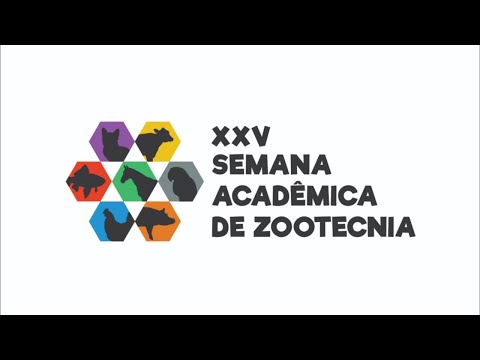 XXV
SEMANA
ACADÊMICA
DE ZOOTECNIA